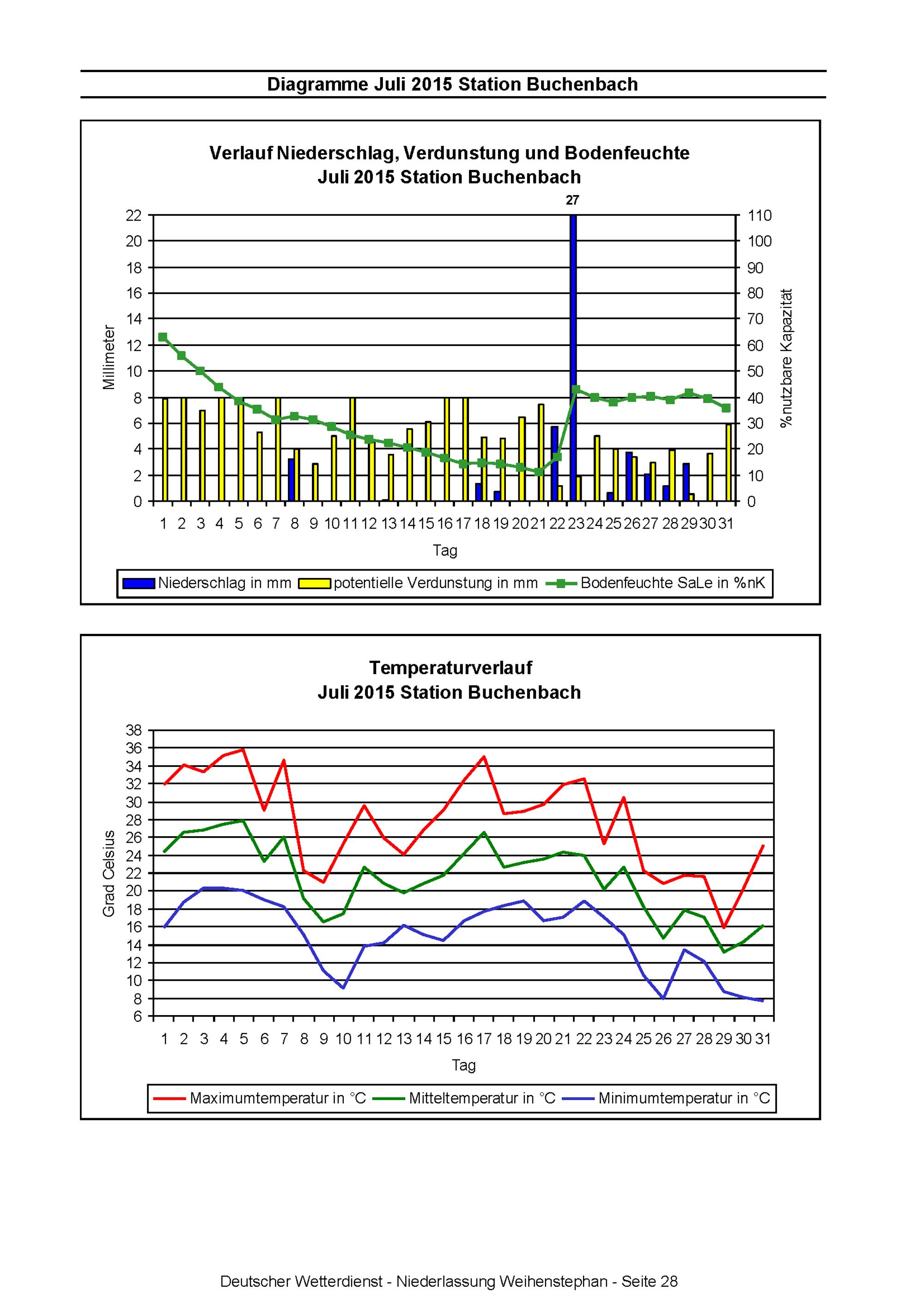 Diagramme Juli 2015 Station Buchenbach

Verlauf Niederschlag, Verdunstung und Bodenfeuchte
Juli 2015 Station Buchenbach

27

Millimeter

22
20
18
16
14
12
10
8
6
4
2
0

110
100
90
80
70
60
50
40
30
20
10
0

%nutzbare Kapazität

1 2 3 4 5 6 7 8 9 10 11 12 13 14 15 16 17 18 19 20 21 22 23 24 25 26 27 28 29 30 31

Tag

Niederschlag in mm potentielle Verdunstung in mm Bodenfeuchte SaLe in %nK

Temperaturverlauf
Juli 2015 Station Buchenbach

Grad Celsius

38
36
34
32
30
28
26
24
22
20
18
16
14
12
10
8
6

1 2 3 4 5 6 7 8 9 10 11 12 13 14 15 16 17 18 19 20 21 22 23 24 25 26 27 28 29 30 31

Tag

Maximumtemperatur in °C Mitteltemperatur in °C Minimumtemperatur in °C

Deutscher Wetterdienst - Niederlassung Weihenstephan - Seite 28